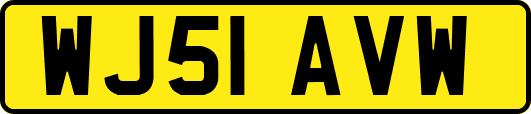 WJ51 AVW